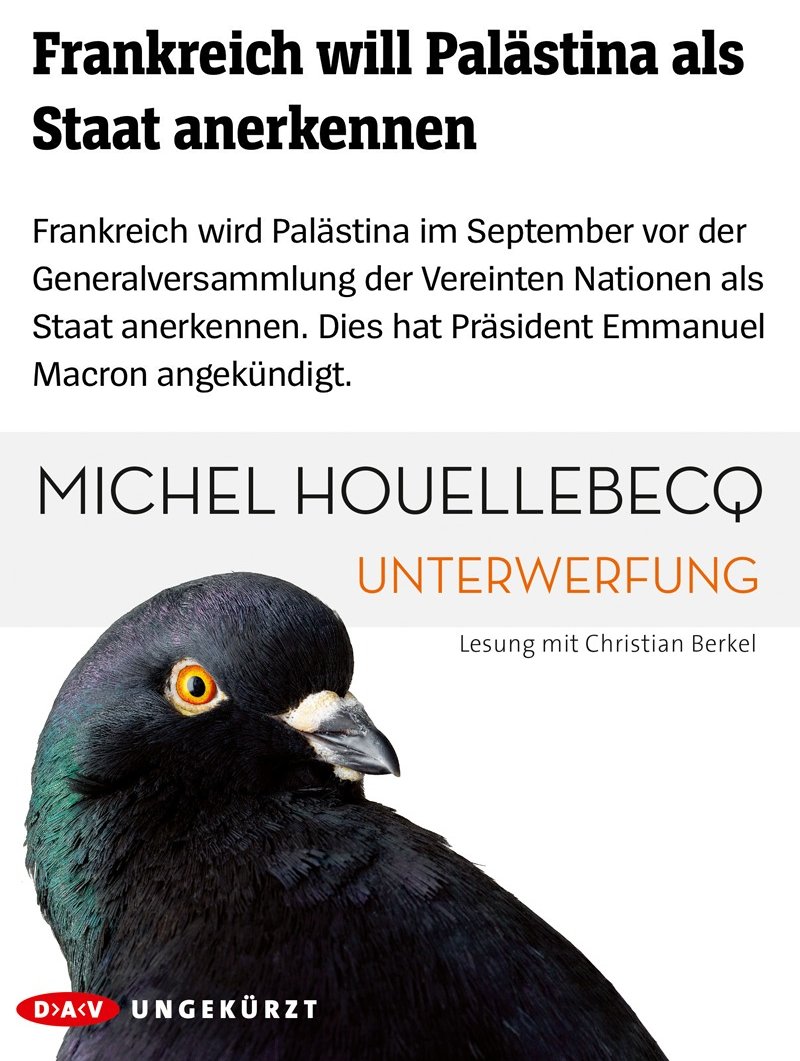 Frankreich will Palästina als Staat anerkennen

Frankreich wird Palästina im September vor der Generalversammlung der Vereinten Nationen als Staat anerkennen. Dies hat Präsident Emmanuel Macron angekündigt.

MICHEL HOUELLEBECQ
UNTERWERFUNG
Lesung mit Christian Berkel

D>A<V UNGEKÜRZT